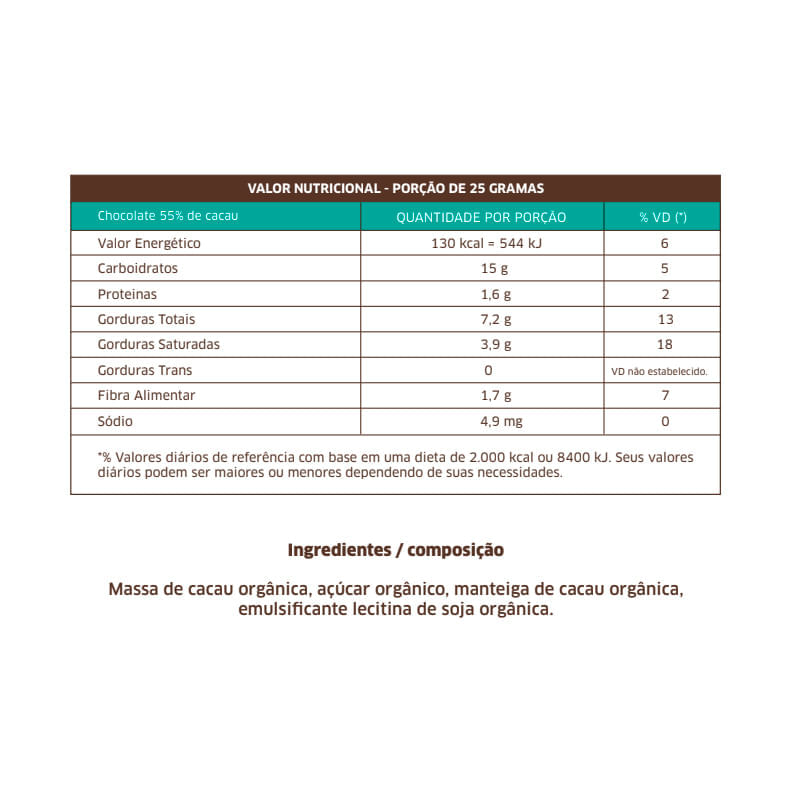 VALOR NUTRICIONAL - PORÇÃO DE 25 GRAMAS

| Chocolate 55% de cacau | QUANTIDADE POR PORÇÃO | % VD (*) |
|---|---|---|
| Valor Energético | 130 kcal = 544 kJ | 6 |
| Carboidratos | 15 g | 5 |
| Proteinas | 1,6 g | 2 |
| Gorduras Totais | 7,2 g | 13 |
| Gorduras Saturadas | 3,9 g | 18 |
| Gorduras Trans | 0 | VD não estabelecido. |
| Fibra Alimentar | 1,7 g | 7 |
| Sódio | 4,9 mg | 0 |

*% Valores diários de referência com base em uma dieta de 2.000 kcal ou 8400 kJ. Seus valores diários podem ser maiores ou menores dependendo de suas necessidades.

Ingredientes / composição

Massa de cacau orgânica, açúcar orgânico, manteiga de cacau orgânica, emulsificante lecitina de soja orgânica.